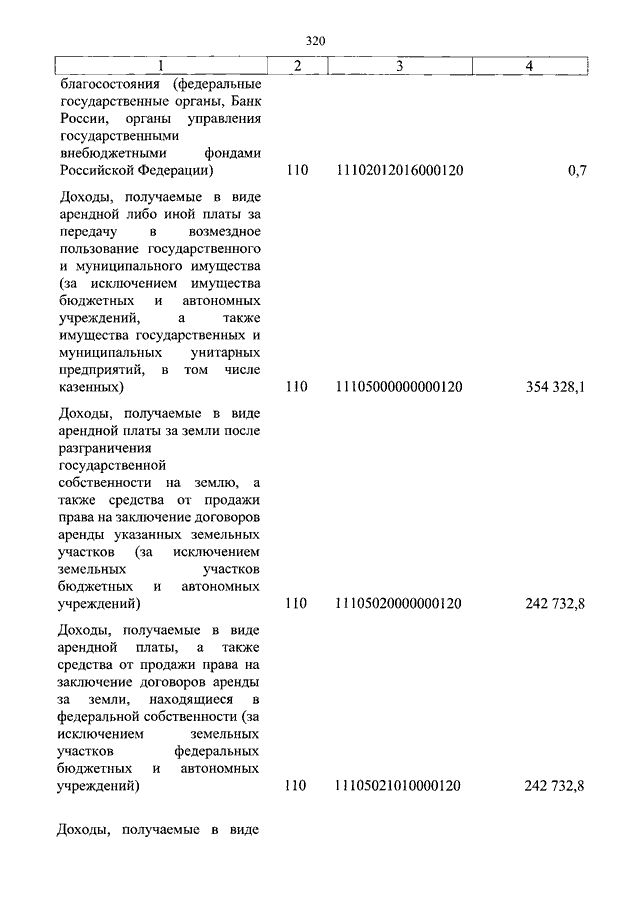 320

| 1 | 2 | 3 | 4 |
|---|---|---|---|
| благосостояния (федеральные государственные органы, Банк России, органы управления государственными внебюджетными фондами Российской Федерации) | 110 | 11102012016000120 | 0,7 |
| Доходы, получаемые в виде арендной либо иной платы за передачу в возмездное пользование государственного и муниципального имущества (за исключением имущества бюджетных и автономных учреждений, а также имущества государственных и муниципальных унитарных предприятий, в том числе казенных) | 110 | 11105000000000120 | 354 328,1 |
| Доходы, получаемые в виде арендной платы за земли после разграничения государственной собственности на землю, а также средства от продажи права на заключение договоров аренды указанных земельных участков (за исключением земельных участков бюджетных и автономных учреждений) | 110 | 11105020000000120 | 242 732,8 |
| Доходы, получаемые в виде арендной платы, а также средства от продажи права на заключение договоров аренды за земли, находящиеся в федеральной собственности (за исключением земельных участков федеральных бюджетных и автономных учреждений) | 110 | 11105021010000120 | 242 732,8 |
| Доходы, получаемые в виде | | | |